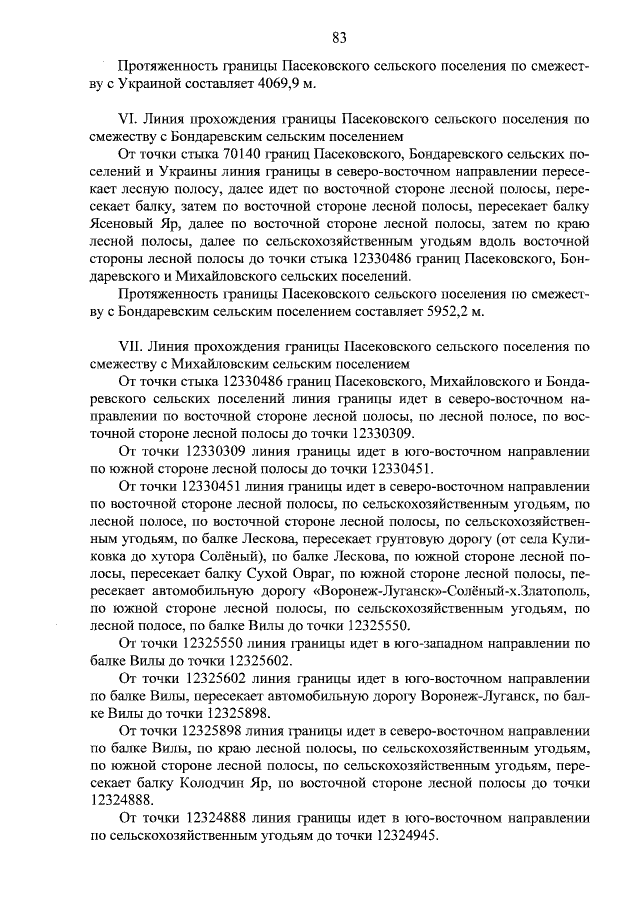 83

Протяженность границы Пасековского сельского поселения по смежеству с Украиной составляет 4069,9 м.

VI. Линия прохождения границы Пасековского сельского поселения по смежеству с Бондаревским сельским поселением

От точки стыка 70140 границ Пасековского, Бондаревского сельских поселений и Украины линия границы в северо-восточном направлении пересекает лесную полосу, далее идет по восточной стороне лесной полосы, пересекает балку, затем по восточной стороне лесной полосы, пересекает балку Ясеновый Яр, далее по восточной стороне лесной полосы, затем по краю лесной полосы, далее по сельскохозяйственным угодьям вдоль восточной стороны лесной полосы до точки стыка 12330486 границ Пасековского, Бондаревского и Михайловского сельских поселений.

Протяженность границы Пасековского сельского поселения по смежеству с Бондаревским сельским поселением составляет 5952,2 м.

VII. Линия прохождения границы Пасековского сельского поселения по смежеству с Михайловским сельским поселением

От точки стыка 12330486 границ Пасековского, Михайловского и Бондаревского сельских поселений линия границы идет в северо-восточном направлении по восточной стороне лесной полосы, по лесной полосе, по восточной стороне лесной полосы до точки 12330309.

От точки 12330309 линия границы идет в юго-восточном направлении по южной стороне лесной полосы до точки 12330451.

От точки 12330451 линия границы идет в северо-восточном направлении по восточной стороне лесной полосы, по сельскохозяйственным угодьям, по лесной полосе, по восточной стороне лесной полосы, по сельскохозяйственным угодьям, по балке Лескова, пересекает грунтовую дорогу (от села Куликовка до хутора Солёный), по балке Лескова, по южной стороне лесной полосы, пересекает балку Сухой Овраг, по южной стороне лесной полосы, пересекает автомобильную дорогу «Воронеж-Луганск»-Солёный-х.Златополь, по южной стороне лесной полосы, по сельскохозяйственным угодьям, по лесной полосе, по балке Вилы до точки 12325550.

От точки 12325550 линия границы идет в юго-западном направлении по балке Вилы до точки 12325602.

От точки 12325602 линия границы идет в юго-восточном направлении по балке Вилы, пересекает автомобильную дорогу Воронеж-Луганск, по балке Вилы до точки 12325898.

От точки 12325898 линия границы идет в северо-восточном направлении по балке Вилы, по краю лесной полосы, по сельскохозяйственным угодьям, по южной стороне лесной полосы, по сельскохозяйственным угодьям, пересекает балку Колодчин Яр, по восточной стороне лесной полосы до точки 12324888.

От точки 12324888 линия границы идет в юго-восточном направлении по сельскохозяйственным угодьям до точки 12324945.